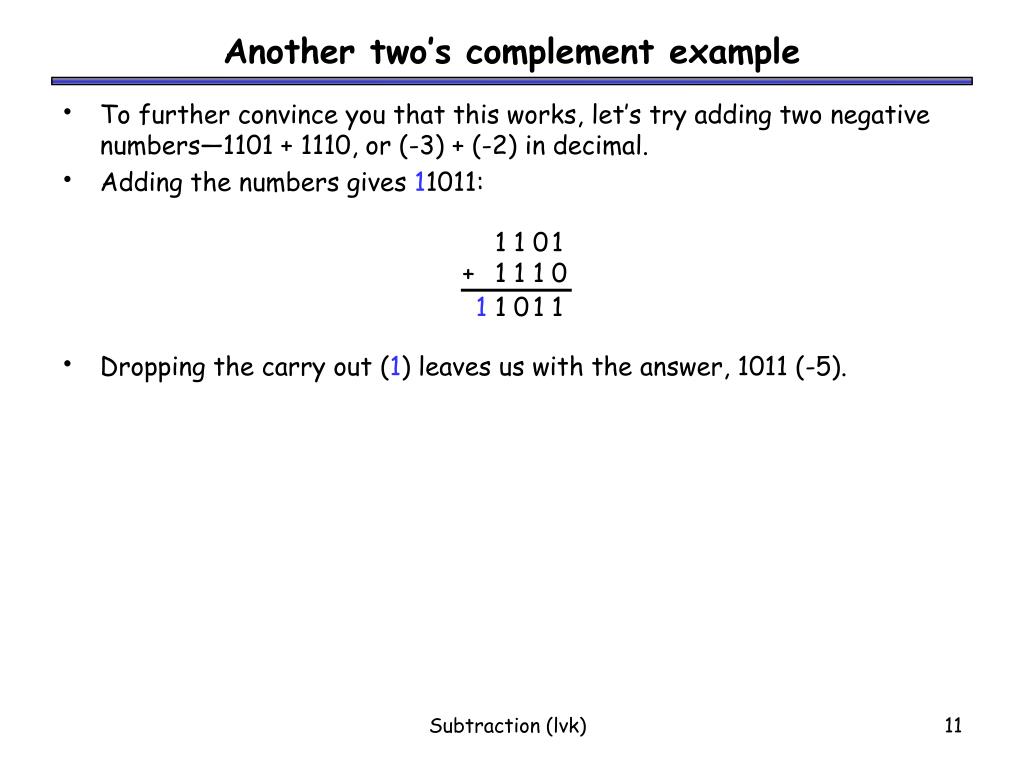 Another two's complement example

• To further convince you that this works, let's try adding two negative numbers—1101 + 1110, or (-3) + (-2) in decimal.
• Adding the numbers gives 11011:

1 1 0 1
+ 1 1 1 0
1 1 0 1 1

• Dropping the carry out (1) leaves us with the answer, 1011 (-5).

Subtraction (lvk)

11